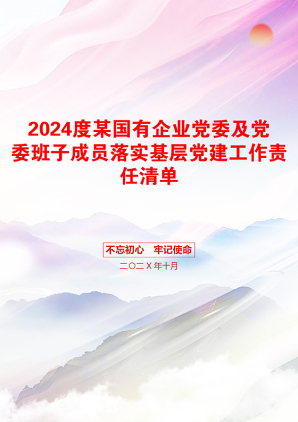 2024度某国有企业党委及党委班子成员落实基层党建工作责任清单

不忘初心　牢记使命

二〇二X年十月